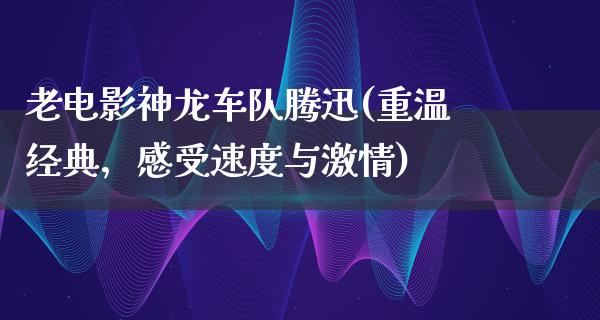 老电影神龙车队腾迅(重温经典，感受速度与激情)